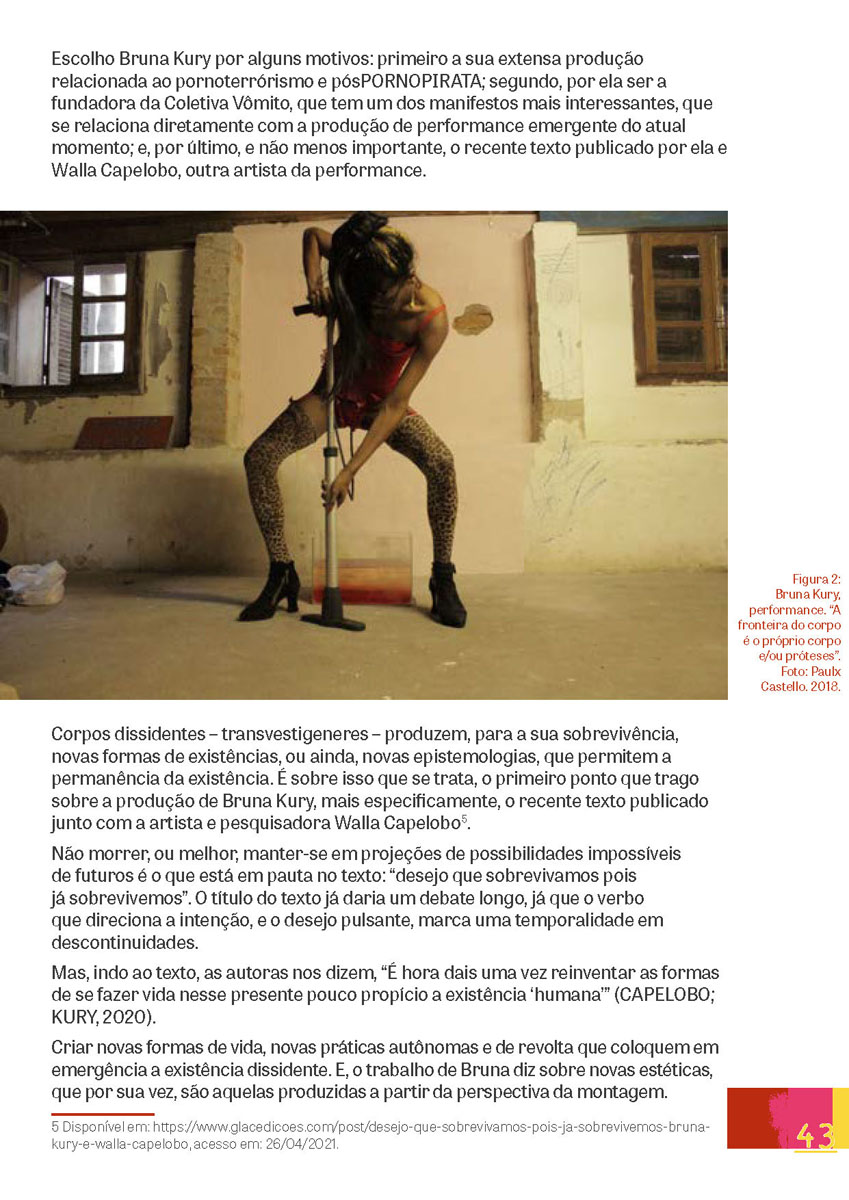 Escolho Bruna Kury por alguns motivos: primeiro a sua extensa produção relacionada ao pornoterrórismo e pósPORNOPIRATA; segundo, por ela ser a fundadora da Coletiva Vômito, que tem um dos manifestos mais interessantes, que se relaciona diretamente com a produção de performance emergente do atual momento; e, por último, e não menos importante, o recente texto publicado por ela e Walla Capelobo, outra artista da performance.

Figura 2: Bruna Kury, performance. "A fronteira do corpo é o próprio corpo e/ou próteses". Foto: Paulx Castello. 2018.

Corpos dissidentes – transvestigeneres – produzem, para a sua sobrevivência, novas formas de existências, ou ainda, novas epistemologias, que permitem a permanência da existência. É sobre isso que se trata, o primeiro ponto que trago sobre a produção de Bruna Kury, mais especificamente, o recente texto publicado junto com a artista e pesquisadora Walla Capelobo$^{5}$.

Não morrer, ou melhor, manter-se em projeções de possibilidades impossíveis de futuros é o que está em pauta no texto: "desejo que sobrevivamos pois já sobrevivemos". O título do texto já daria um debate longo, já que o verbo que direciona a intenção, e o desejo pulsante, marca uma temporalidade em descontinuidades.

Mas, indo ao texto, as autoras nos dizem, "É hora dais uma vez reinventar as formas de se fazer vida nesse presente pouco propício a existência 'humana'" (CAPELOBO; KURY, 2020).

Criar novas formas de vida, novas práticas autônomas e de revolta que coloquem em emergência a existência dissidente. E, o trabalho de Bruna diz sobre novas estéticas, que por sua vez, são aquelas produzidas a partir da perspectiva da montagem.

5 Disponível em: https://www.glacedicoes.com/post/desejo-que-sobrevivamos-pois-ja-sobrevivemos-bruna-kury-e-walla-capelobo, acesso em: 26/04/2021.

43